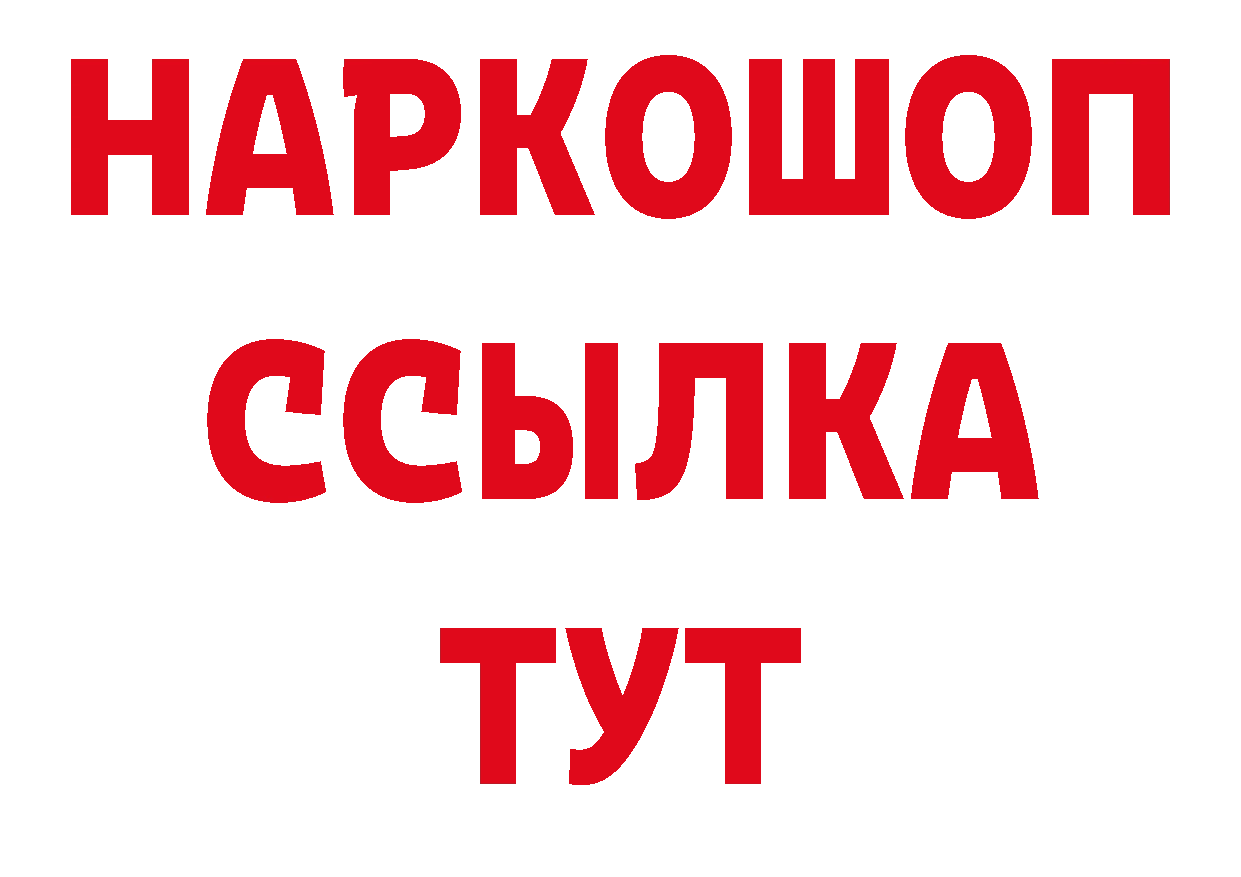 НАРКОШОП
ССЫЛКА
ТУТ